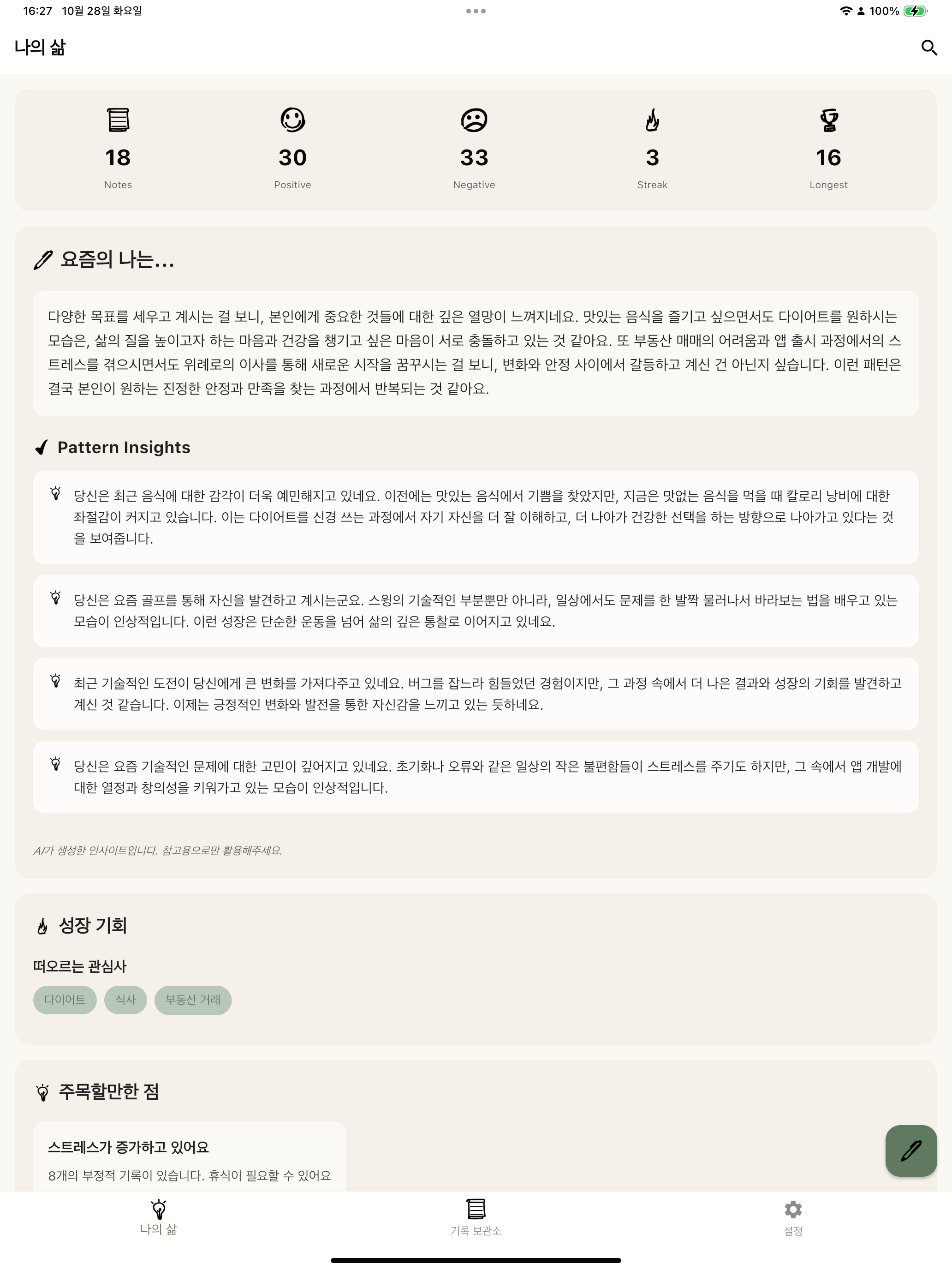 16:27 10월 28일 화요일

100%

나의 삶

18
Notes

30
Positive

33
Negative

3
Streak

16
Longest

요즘의 나는...

다양한 목표를 세우고 계시는 걸 보니, 본인에게 중요한 것들에 대한 깊은 열망이 느껴지네요. 맛있는 음식을 즐기고 싶으면서도 다이어트를 원하시는 모습은, 삶의 질을 높이고자 하는 마음과 건강을 챙기고 싶은 마음이 서로 충돌하고 있는 것 같아요. 또 부동산 매매의 어려움과 앱 출시 과정에서의 스트레스를 겪으시면서도 위례로의 이사를 통해 새로운 시작을 꿈꾸시는 걸 보니, 변화와 안정 사이에서 갈등하고 계신 건 아닌지 싶습니다. 이런 패턴은 결국 본인이 원하는 진정한 안정과 만족을 찾는 과정에서 반복되는 것 같아요.

Pattern Insights

당신은 최근 음식에 대한 감각이 더욱 예민해지고 있네요. 이전에는 맛있는 음식에서 기쁨을 찾았지만, 지금은 맛없는 음식을 먹을 때 칼로리 낭비에 대한 좌절감이 커지고 있습니다. 이는 다이어트를 신경 쓰는 과정에서 자기 자신을 더 잘 이해하고, 더 나아가 건강한 선택을 하는 방향으로 나아가고 있다는 것을 보여줍니다.

당신은 요즘 골프를 통해 자신을 발견하고 계시는군요. 스윙의 기술적인 부분뿐만 아니라, 일상에서도 문제를 한 발짝 물러나서 바라보는 법을 배우고 있는 모습이 인상적입니다. 이런 성장은 단순한 운동을 넘어 삶의 깊은 통찰로 이어지고 있네요.

최근 기술적인 도전이 당신에게 큰 변화를 가져다주고 있네요. 버그를 잡느라 힘들었던 경험이지만, 그 과정 속에서 더 나은 결과와 성장의 기회를 발견하고 계신 것 같습니다. 이제는 긍정적인 변화와 발전을 통한 자신감을 느끼고 있는 듯하네요.

당신은 요즘 기술적인 문제에 대한 고민이 깊어지고 있네요. 초기화나 오류와 같은 일상의 작은 불편함들이 스트레스를 주기도 하지만, 그 속에서 앱 개발에 대한 열정과 창의성을 키워가고 있는 모습이 인상적입니다.

AI가 생성한 인사이트입니다. 참고용으로만 활용해주세요.

성장 기회

떠오르는 관심사

다이어트 식사 부동산 거래

주목할만한 점

스트레스가 증가하고 있어요

8개의 부정적 기록이 있습니다. 휴식이 필요할 수 있어요

나의 삶 기록 보관소 설정